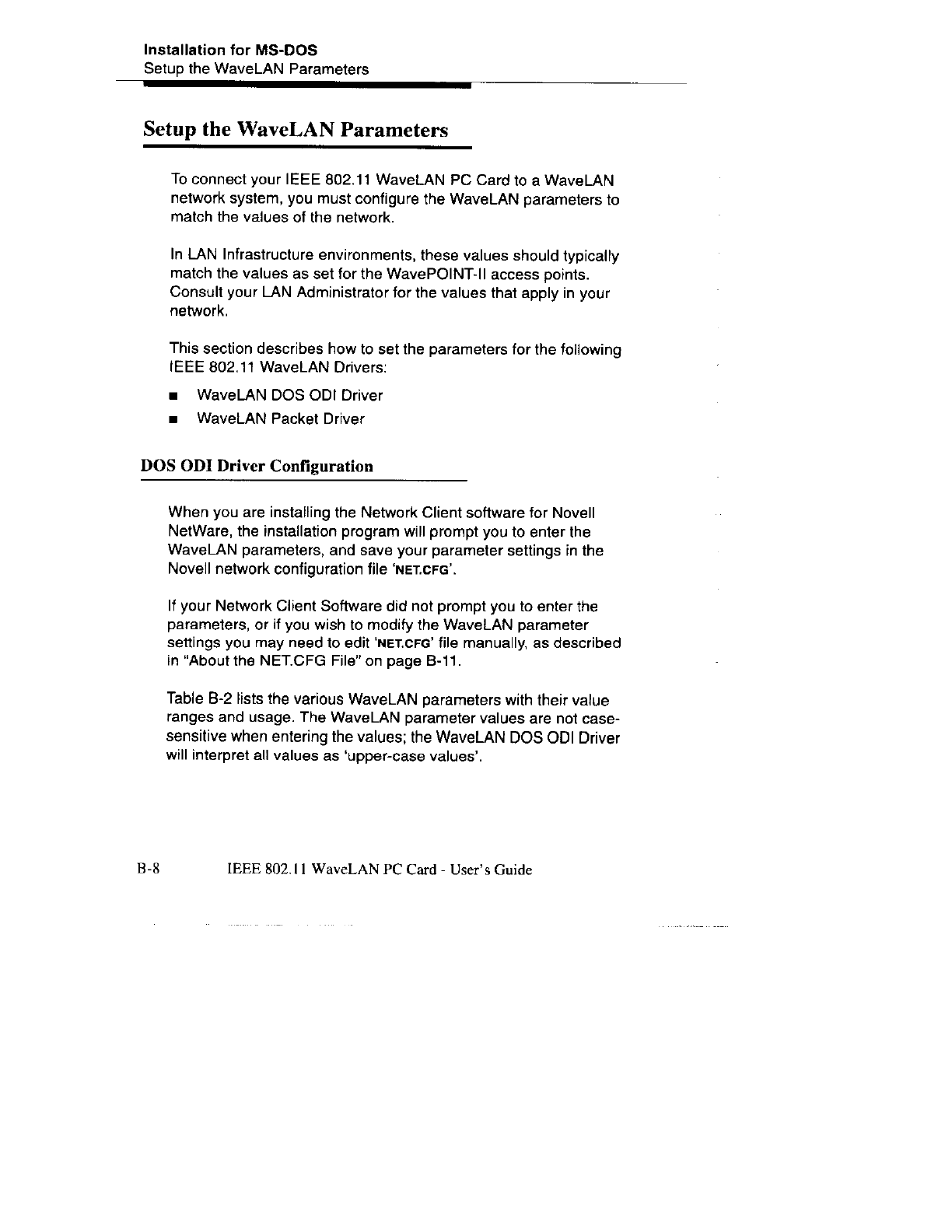 Installation for MS-DOS
Setup the WaveLAN Parameters

Setup the WaveLAN Parameters

To connect your IEEE 802.11 WaveLAN PC Card to a WaveLAN network system, you must configure the WaveLAN parameters to match the values of the network.

In LAN Infrastructure environments, these values should typically match the values as set for the WavePOINT-II access points. Consult your LAN Administrator for the values that apply in your network.

This section describes how to set the parameters for the following IEEE 802.11 WaveLAN Drivers:

■ WaveLAN DOS ODI Driver
■ WaveLAN Packet Driver

DOS ODI Driver Configuration

When you are installing the Network Client software for Novell NetWare, the installation program will prompt you to enter the WaveLAN parameters, and save your parameter settings in the Novell network configuration file 'NET.CFG'.

If your Network Client Software did not prompt you to enter the parameters, or if you wish to modify the WaveLAN parameter settings you may need to edit 'NET.CFG' file manually, as described in "About the NET.CFG File" on page B-11.

Table B-2 lists the various WaveLAN parameters with their value ranges and usage. The WaveLAN parameter values are not case-sensitive when entering the values; the WaveLAN DOS ODI Driver will interpret all values as 'upper-case values'.

B-8 IEEE 802.11 WaveLAN PC Card - User's Guide